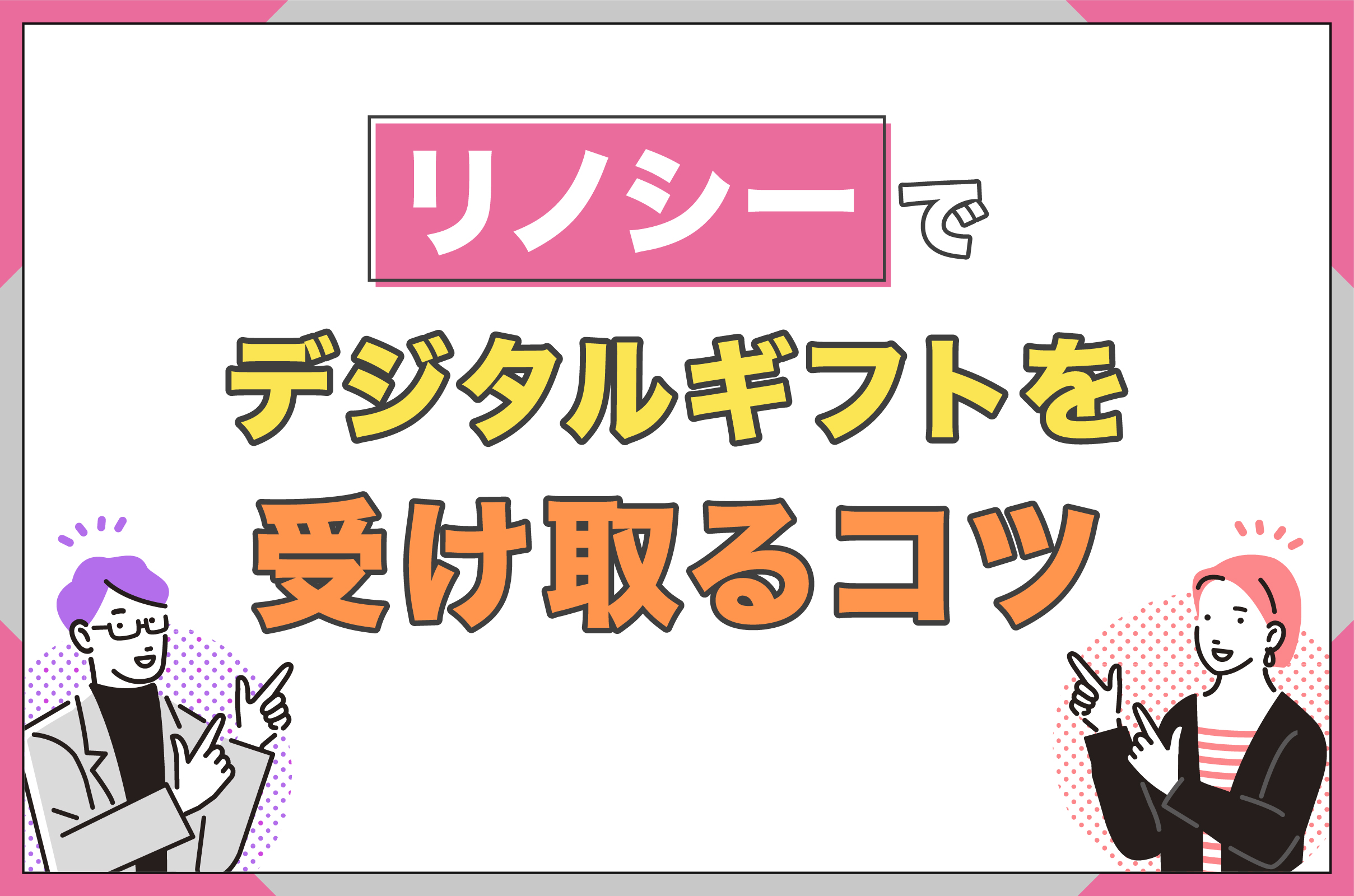 リノシーで

デジタルギフトを

受け取るコツ